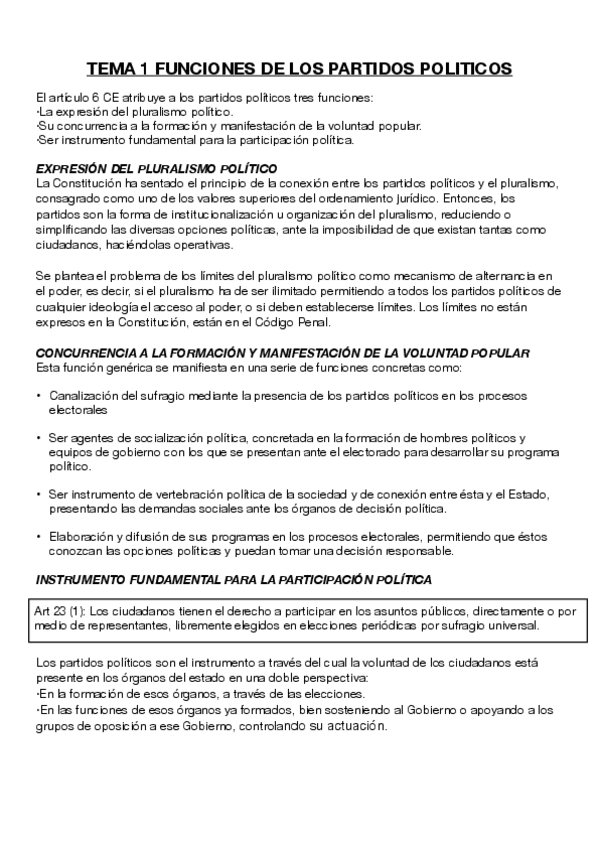 TEMA 1 FUNCIONES DE LOS PARTIDOS POLITICOS

El artículo 6 CE atribuye a los partidos políticos tres funciones:
·La expresión del pluralismo político.
·Su concurrencia a la formación y manifestación de la voluntad popular.
·Ser instrumento fundamental para la participación política.

EXPRESIÓN DEL PLURALISMO POLÍTICO
La Constitución ha sentado el principio de la conexión entre los partidos políticos y el pluralismo, consagrado como uno de los valores superiores del ordenamiento jurídico. Entonces, los partidos son la forma de institucionalización u organización del pluralismo, reduciendo o simplificando las diversas opciones políticas, ante la imposibilidad de que existan tantas como ciudadanos, haciéndolas operativas.

Se plantea el problema de los límites del pluralismo político como mecanismo de alternancia en el poder, es decir, si el pluralismo ha de ser ilimitado permitiendo a todos los partidos políticos de cualquier ideología el acceso al poder, o si deben establecerse límites. Los límites no están expresos en la Constitución, están en el Código Penal.

CONCURRENCIA A LA FORMACIÓN Y MANIFESTACIÓN DE LA VOLUNTAD POPULAR
Esta función genérica se manifiesta en una serie de funciones concretas como:

• Canalización del sufragio mediante la presencia de los partidos políticos en los procesos electorales

• Ser agentes de socialización política, concretada en la formación de hombres políticos y equipos de gobierno con los que se presentan ante el electorado para desarrollar su programa político.

• Ser instrumento de vertebración política de la sociedad y de conexión entre ésta y el Estado, presentando las demandas sociales ante los órganos de decisión política.

• Elaboración y difusión de sus programas en los procesos electorales, permitiendo que éstos conozcan las opciones políticas y puedan tomar una decisión responsable.

INSTRUMENTO FUNDAMENTAL PARA LA PARTICIPACIÓN POLÍTICA

Art 23 (1): Los ciudadanos tienen el derecho a participar en los asuntos públicos, directamente o por medio de representantes, libremente elegidos en elecciones periódicas por sufragio universal.

Los partidos políticos son el instrumento a través del cual la voluntad de los ciudadanos está presente en los órganos del estado en una doble perspectiva:
·En la formación de esos órganos, a través de las elecciones.
·En las funciones de esos órganos ya formados, bien sosteniendo al Gobierno o apoyando a los grupos de oposición a ese Gobierno, controlando su actuación.